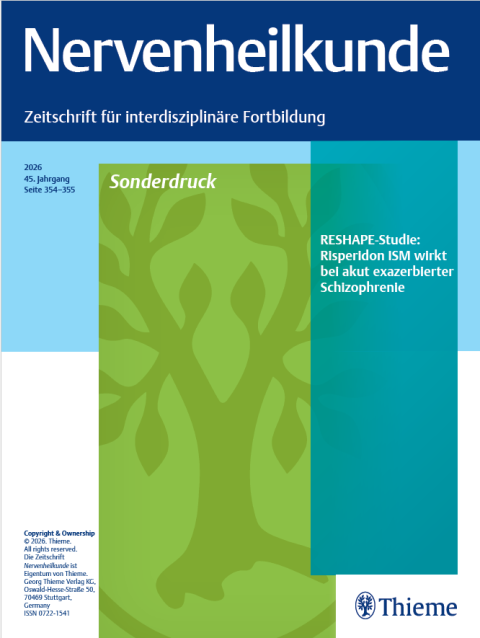 Nervenheilkunde

Zeitschrift für interdisziplinäre Fortbildung

2026
45. Jahrgang
Seite 354–355

Sonderdruck

RESHAPE-Studie: Risperidon ISM wirkt bei akut exazerbierter Schizophrenie

Copyright & Ownership
© 2026. Thieme.
All rights reserved.
Die Zeitschrift Nervenheilkunde ist Eigentum von Thieme.
Georg Thieme Verlag KG, Oswald-Hesse-Straße 50, 70469 Stuttgart, Germany
ISSN 0722-1541

Thieme